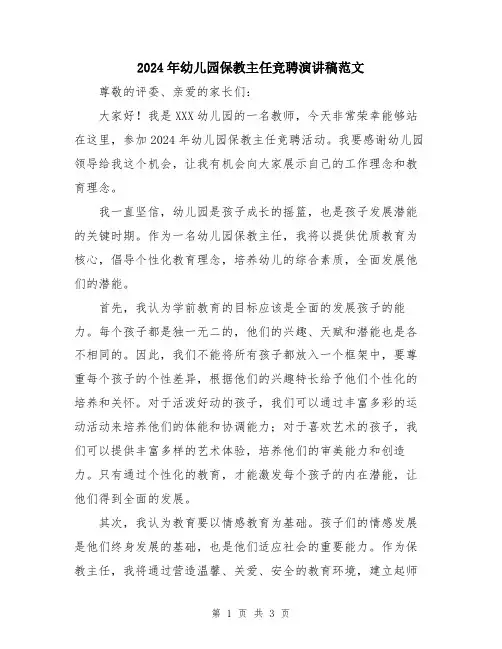 2024年幼儿园保教主任竞聘演讲稿范文

尊敬的评委、亲爱的家长们：

大家好！我是XXX幼儿园的一名教师，今天非常荣幸能够站在这里，参加2024年幼儿园保教主任竞聘活动。我要感谢幼儿园领导给我这个机会，让我有机会向大家展示自己的工作理念和教育理念。

我一直坚信，幼儿园是孩子成长的摇篮，也是孩子发展潜能的关键时期。作为一名幼儿园保教主任，我将以提供优质教育为核心，倡导个性化教育理念，培养幼儿的综合素质，全面发展他们的潜能。

首先，我认为学前教育的目标应该是全面的发展孩子的能力。每个孩子都是独一无二的，他们的兴趣、天赋和潜能也是各不相同的。因此，我们不能将所有孩子都放入一个框架中，要尊重每个孩子的个性差异，根据他们的兴趣特长给予他们个性化的培养和关怀。对于活泼好动的孩子，我们可以通过丰富多彩的运动活动来培养他们的体能和协调能力；对于喜欢艺术的孩子，我们可以提供丰富多样的艺术体验，培养他们的审美能力和创造力。只有通过个性化的教育，才能激发每个孩子的内在潜能，让他们得到全面的发展。

其次，我认为教育要以情感教育为基础。孩子们的情感发展是他们终身发展的基础，也是他们适应社会的重要能力。作为保教主任，我将通过营造温馨、关爱、安全的教育环境，建立起师

第 1 页 共 3 页